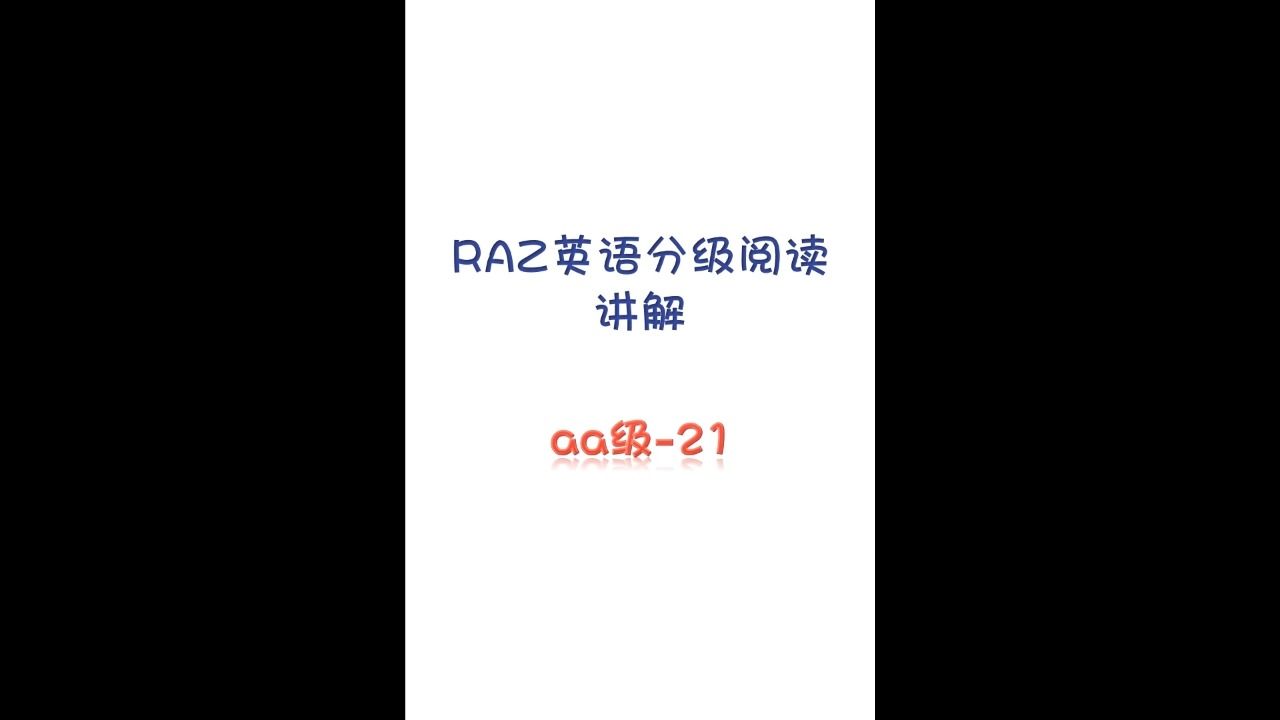 RAZ英语分级阅读讲解

aa级-21